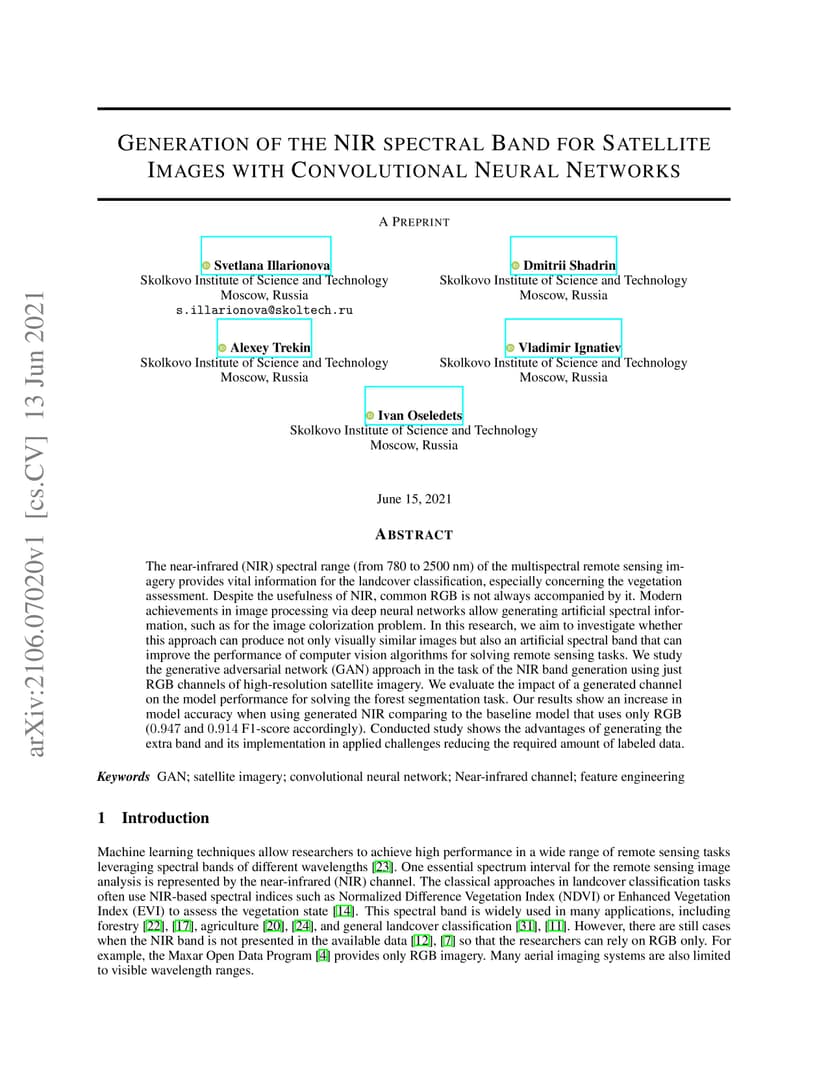 arXiv:2106.07020v1 [cs.CV] 13 Jun 2021

GENERATION OF THE NIR SPECTRAL BAND FOR SATELLITE IMAGES WITH CONVOLUTIONAL NEURAL NETWORKS

A PREPRINT

Svetlana Illarionova
Skolkovo Institute of Science and Technology
Moscow, Russia
s.illarionova@skoltech.ru

Dmitrii Shadrin
Skolkovo Institute of Science and Technology
Moscow, Russia

Alexey Trekin
Skolkovo Institute of Science and Technology
Moscow, Russia

Vladimir Ignatiev
Skolkovo Institute of Science and Technology
Moscow, Russia

Ivan Oseledets
Skolkovo Institute of Science and Technology
Moscow, Russia

June 15, 2021

ABSTRACT

The near-infrared (NIR) spectral range (from 780 to 2500 nm) of the multispectral remote sensing imagery provides vital information for the landcover classification, especially concerning the vegetation assessment. Despite the usefulness of NIR, common RGB is not always accompanied by it. Modern achievements in image processing via deep neural networks allow generating artificial spectral information, such as for the image colorization problem. In this research, we aim to investigate whether this approach can produce not only visually similar images but also an artificial spectral band that can improve the performance of computer vision algorithms for solving remote sensing tasks. We study the generative adversarial network (GAN) approach in the task of the NIR band generation using just RGB channels of high-resolution satellite imagery. We evaluate the impact of a generated channel on the model performance for solving the forest segmentation task. Our results show an increase in model accuracy when using generated NIR comparing to the baseline model that uses only RGB (0.947 and 0.914 F1-score accordingly). Conducted study shows the advantages of generating the extra band and its implementation in applied challenges reducing the required amount of labeled data.

Keywords GAN; satellite imagery; convolutional neural network; Near-infrared channel; feature engineering

1 Introduction

Machine learning techniques allow researchers to achieve high performance in a wide range of remote sensing tasks leveraging spectral bands of different wavelengths [23]. One essential spectrum interval for the remote sensing image analysis is represented by the near-infrared (NIR) channel. The classical approaches in landcover classification tasks often use NIR-based spectral indices such as Normalized Difference Vegetation Index (NDVI) or Enhanced Vegetation Index (EVI) to assess the vegetation state [14]. This spectral band is widely used in many applications, including forestry [22], [17], agriculture [20], [24], and general landcover classification [31], [11]. However, there are still cases when the NIR band is not presented in the available data [12], [7] so that the researchers can rely on RGB only. For example, the Maxar Open Data Program [4] provides only RGB imagery. Many aerial imaging systems are also limited to visible wavelength ranges.